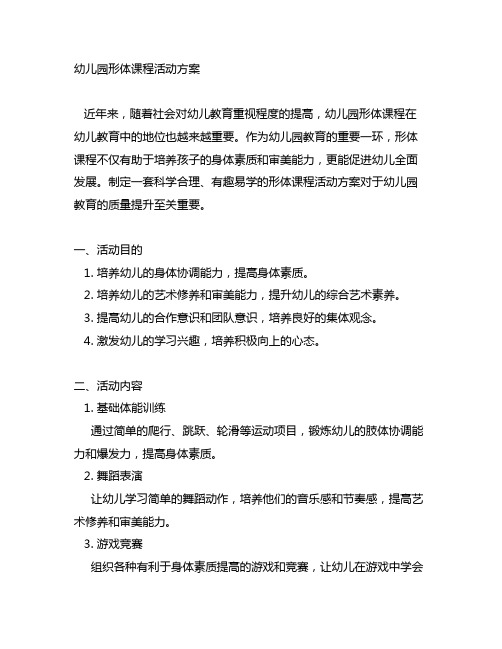 幼儿园形体课程活动方案

近年来，随着社会对幼儿教育重视程度的提高，幼儿园形体课程在幼儿教育中的地位也越来越重要。作为幼儿园教育的重要一环，形体课程不仅有助于培养孩子的身体素质和审美能力，更能促进幼儿全面发展。制定一套科学合理、有趣易学的形体课程活动方案对于幼儿园教育的质量提升至关重要。

一、活动目的
1. 培养幼儿的身体协调能力，提高身体素质。
2. 培养幼儿的艺术修养和审美能力，提升幼儿的综合艺术素养。
3. 提高幼儿的合作意识和团队意识，培养良好的集体观念。
4. 激发幼儿的学习兴趣，培养积极向上的心态。

二、活动内容
1. 基础体能训练
通过简单的爬行、跳跃、轮滑等运动项目，锻炼幼儿的肢体协调能力和爆发力，提高身体素质。
2. 舞蹈表演
让幼儿学习简单的舞蹈动作，培养他们的音乐感和节奏感，提高艺术修养和审美能力。
3. 游戏竞赛
组织各种有利于身体素质提高的游戏和竞赛，让幼儿在游戏中学会